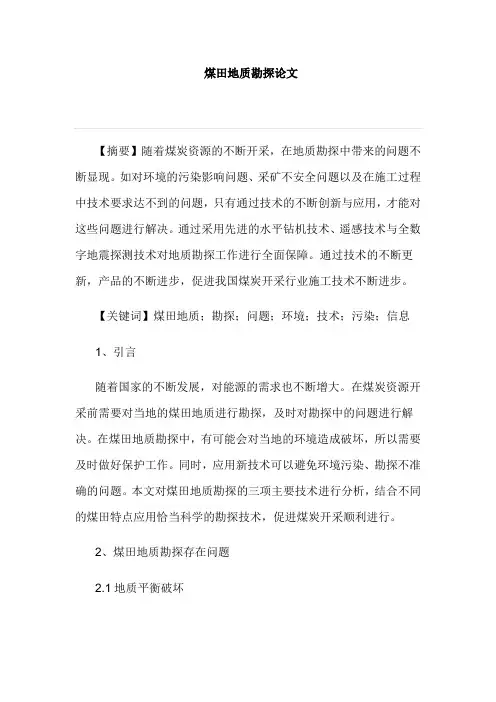 煤田地质勘探论文

【摘要】随着煤炭资源的不断开采，在地质勘探中带来的问题不断显现。如对环境的污染影响问题、采矿不安全问题以及在施工过程中技术要求达不到的问题，只有通过技术的不断创新与应用，才能对这些问题进行解决。通过采用先进的水平钻机技术、遥感技术与全数字地震探测技术对地质勘探工作进行全面保障。通过技术的不断更新，产品的不断进步，促进我国煤炭开采行业施工技术不断进步。

【关键词】煤田地质；勘探；问题；环境；技术；污染；信息

1、引言

随着国家的不断发展，对能源的需求也不断增大。在煤炭资源开采前需要对当地的煤田地质进行勘探，及时对勘探中的问题进行解决。在煤田地质勘探中，有可能会对当地的环境造成破坏，所以需要及时做好保护工作。同时，应用新技术可以避免环境污染、勘探不准确的问题。本文对煤田地质勘探的三项主要技术进行分析，结合不同的煤田特点应用恰当科学的勘探技术，促进煤炭开采顺利进行。

2、煤田地质勘探存在问题

2.1 地质平衡破坏